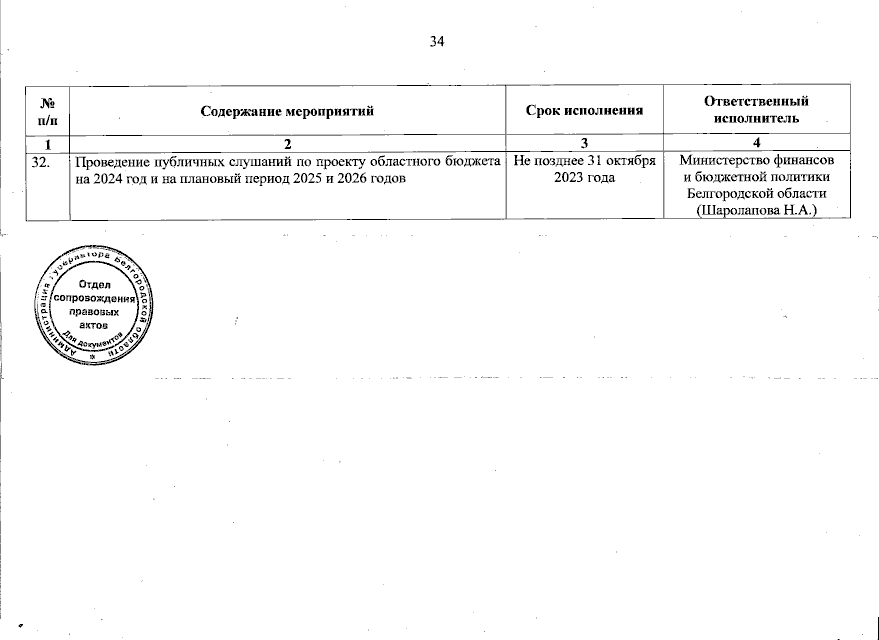 34

| № п/п | Содержание мероприятий | Срок исполнения | Ответственный исполнитель |
|---|---|---|---|
| 1 | 2 | 3 | 4 |
| 32. | Проведение публичных слушаний по проекту областного бюджета на 2024 год и на плановый период 2025 и 2026 годов | Не позднее 31 октября 2023 года | Министерство финансов и бюджетной политики Белгородской области (Шаролапова Н.А.) |

Администрация Губернатора Белгородской области
Отдел сопровождения правовых актов
Для документов